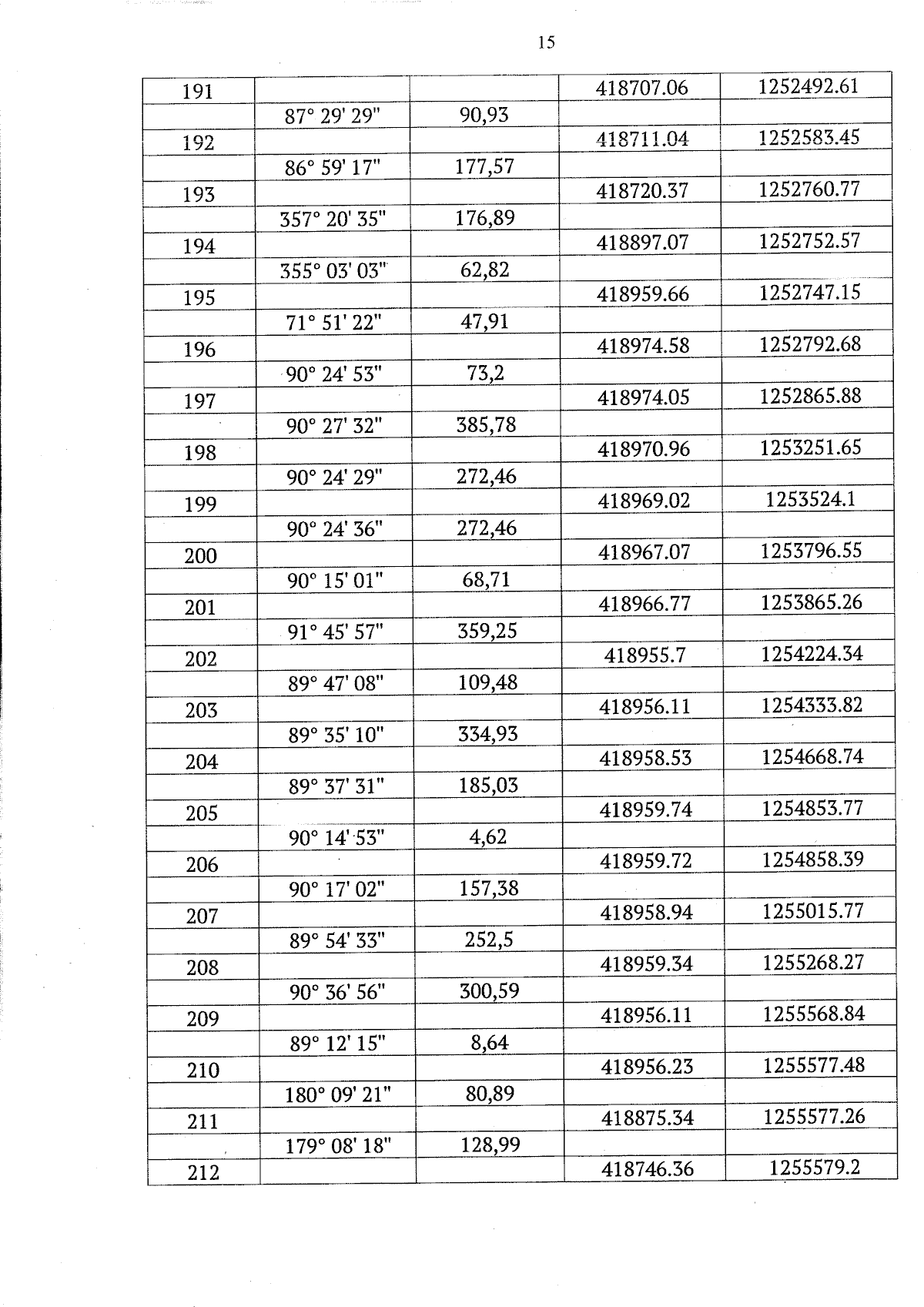 15

| 191 |  |  | 418707.06 | 1252492.61 |
|---|---|---|---|---|
|  | 87° 29' 29" | 90,93 |  |  |
| 192 |  |  | 418711.04 | 1252583.45 |
|  | 86° 59' 17" | 177,57 |  |  |
| 193 |  |  | 418720.37 | 1252760.77 |
|  | 357° 20' 35" | 176,89 |  |  |
| 194 |  |  | 418897.07 | 1252752.57 |
|  | 355° 03' 03" | 62,82 |  |  |
| 195 |  |  | 418959.66 | 1252747.15 |
|  | 71° 51' 22" | 47,91 |  |  |
| 196 |  |  | 418974.58 | 1252792.68 |
|  | 90° 24' 53" | 73,2 |  |  |
| 197 |  |  | 418974.05 | 1252865.88 |
|  | 90° 27' 32" | 385,78 |  |  |
| 198 |  |  | 418970.96 | 1253251.65 |
|  | 90° 24' 29" | 272,46 |  |  |
| 199 |  |  | 418969.02 | 1253524.1 |
|  | 90° 24' 36" | 272,46 |  |  |
| 200 |  |  | 418967.07 | 1253796.55 |
|  | 90° 15' 01" | 68,71 |  |  |
| 201 |  |  | 418966.77 | 1253865.26 |
|  | 91° 45' 57" | 359,25 |  |  |
| 202 |  |  | 418955.7 | 1254224.34 |
|  | 89° 47' 08" | 109,48 |  |  |
| 203 |  |  | 418956.11 | 1254333.82 |
|  | 89° 35' 10" | 334,93 |  |  |
| 204 |  |  | 418958.53 | 1254668.74 |
|  | 89° 37' 31" | 185,03 |  |  |
| 205 |  |  | 418959.74 | 1254853.77 |
|  | 90° 14' 53" | 4,62 |  |  |
| 206 |  |  | 418959.72 | 1254858.39 |
|  | 90° 17' 02" | 157,38 |  |  |
| 207 |  |  | 418958.94 | 1255015.77 |
|  | 89° 54' 33" | 252,5 |  |  |
| 208 |  |  | 418959.34 | 1255268.27 |
|  | 90° 36' 56" | 300,59 |  |  |
| 209 |  |  | 418956.11 | 1255568.84 |
|  | 89° 12' 15" | 8,64 |  |  |
| 210 |  |  | 418956.23 | 1255577.48 |
|  | 180° 09' 21" | 80,89 |  |  |
| 211 |  |  | 418875.34 | 1255577.26 |
|  | 179° 08' 18" | 128,99 |  |  |
| 212 |  |  | 418746.36 | 1255579.2 |